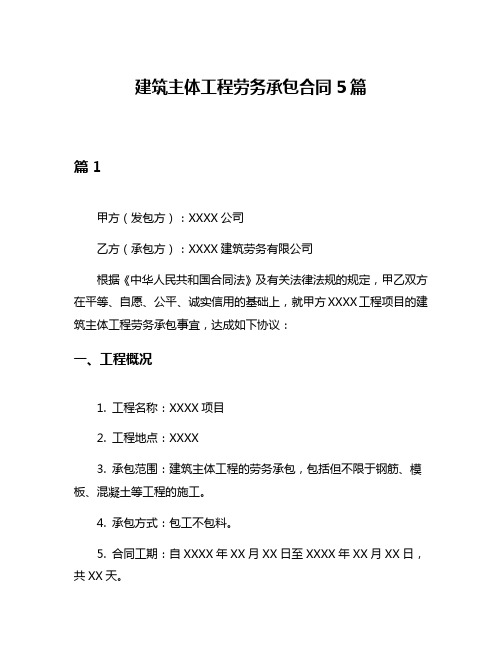 建筑主体工程劳务承包合同 5 篇

篇 1

甲方（发包方）：XXXX 公司

乙方（承包方）：XXXX 建筑劳务有限公司

根据《中华人民共和国合同法》及有关法律法规的规定，甲乙双方在平等、自愿、公平、诚实信用的基础上，就甲方 XXXX 工程项目的建筑主体工程劳务承包事宜，达成如下协议：

一、工程概况

1. 工程名称：XXXX 项目

2. 工程地点：XXXX

3. 承包范围：建筑主体工程的劳务承包，包括但不限于钢筋、模板、混凝土等工程的施工。

4. 承包方式：包工不包料。

5. 合同工期：自 XXXX 年 XX 月 XX 日至 XXXX 年 XX 月 XX 日，共 XX 天。